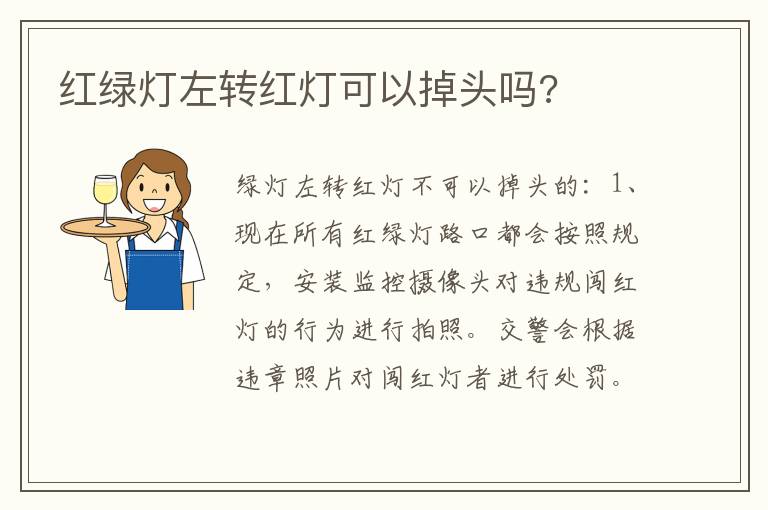 红绿灯左转红灯可以掉头吗?

绿灯左转红灯不可以掉头的：1、现在所有红绿灯路口都会按照规定，安装监控摄像头对违规闯红灯的行为进行拍照。交警会根据违章照片对闯红灯者进行处罚。